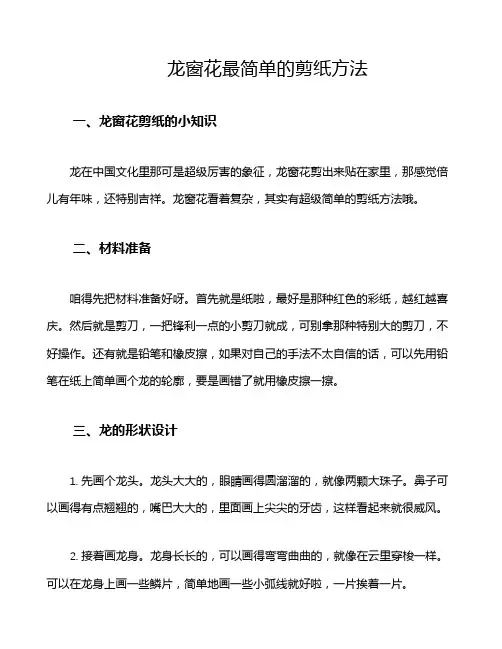 龙窗花最简单的剪纸方法

一、龙窗花剪纸的小知识

龙在中国文化里那可是超级厉害的象征，龙窗花剪出来贴在家里，那感觉倍儿有年味，还特别吉祥。龙窗花看着复杂，其实有超级简单的剪纸方法哦。

二、材料准备

咱得先把材料准备好呀。首先就是纸啦，最好是那种红色的彩纸，越红越喜庆。然后就是剪刀，一把锋利一点的小剪刀就成，可别拿那种特别大的剪刀，不好操作。还有就是铅笔和橡皮擦，如果对自己的手法不太自信的话，可以先用铅笔在纸上简单画个龙的轮廓，要是画错了就用橡皮擦一擦。

三、龙的形状设计

1. 先画个龙头。龙头大大的，眼睛画得圆溜溜的，就像两颗大珠子。鼻子可以画得有点翘翘的，嘴巴大大的，里面画上尖尖的牙齿，这样看起来就很威风。

2. 接着画龙身。龙身长长的，可以画得弯弯曲曲的，就像在云里穿梭一样。可以在龙身上画一些鳞片，简单地画一些小弧线就好啦，一片挨着一片。